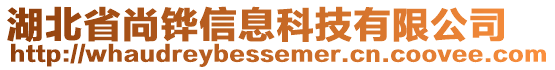 湖北省尚铧信息科技有限公司
http://whaudreybessemer.cn.coovee.com